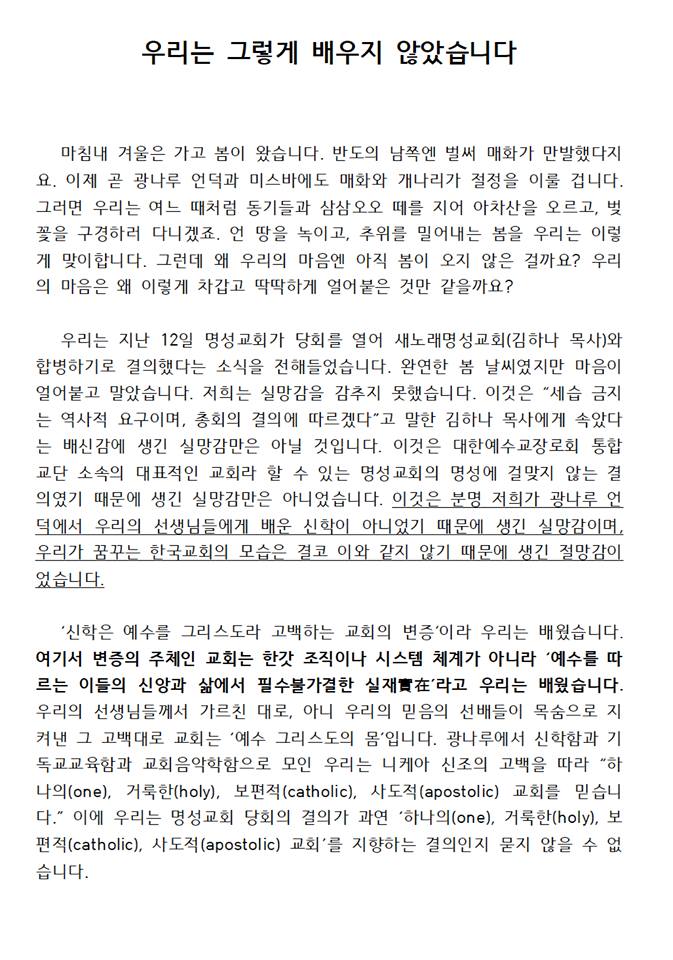 우리는 그렇게 배우지 않았습니다

마침내 겨울은 가고 봄이 왔습니다. 반도의 남쪽엔 벌써 매화가 만발했다지요. 이제 곧 광나루 언덕과 미스바에도 매화와 개나리가 절정을 이룰 겁니다. 그러면 우리는 여느 때처럼 동기들과 삼삼오오 떼를 지어 아차산을 오르고, 벚꽃을 구경하러 다니겠죠. 언 땅을 녹이고, 추위를 밀어내는 봄을 우리는 이렇게 맞이합니다. 그런데 왜 우리의 마음엔 아직 봄이 오지 않은 걸까요? 우리의 마음은 왜 이렇게 차갑고 딱딱하게 얼어붙은 것만 같을까요?

우리는 지난 12일 명성교회가 당회를 열어 새노래명성교회(김하나 목사)와 합병하기로 결의했다는 소식을 전해들었습니다. 완연한 봄 날씨였지만 마음이 얼어붙고 말았습니다. 저희는 실망감을 감추지 못했습니다. 이것은 "세습 금지는 역사적 요구이며, 총회의 결의에 따르겠다"고 말한 김하나 목사에게 속았다는 배신감에 생긴 실망감만은 아닐 것입니다. 이것은 대한예수교장로회 통합 교단 소속의 대표적인 교회라 할 수 있는 명성교회의 명성에 걸맞지 않는 결의였기 때문에 생긴 실망감만은 아니었습니다. 이것은 분명 저희가 광나루 언덕에서 우리의 선생님들에게 배운 신학이 아니었기 때문에 생긴 실망감이며, 우리가 꿈꾸는 한국교회의 모습은 결코 이와 같지 않기 때문에 생긴 절망감이었습니다.

'신학은 예수를 그리스도라 고백하는 교회의 변증'이라 우리는 배웠습니다. 여기서 변증의 주체인 교회는 한갓 조직이나 시스템 체계가 아니라 '예수를 따르는 이들의 신앙과 삶에서 필수불가결한 실재實在'라고 우리는 배웠습니다. 우리의 선생님들께서 가르친 대로, 아니 우리의 믿음의 선배들이 목숨으로 지켜낸 그 고백대로 교회는 '예수 그리스도의 몸'입니다. 광나루에서 신학함과 기독교교육함과 교회음악학함으로 모인 우리는 니케아 신조의 고백을 따라 "하나의(one), 거룩한(holy), 보편적(catholic), 사도적(apostolic) 교회를 믿습니다." 이에 우리는 명성교회 당회의 결의가 과연 '하나의(one), 거룩한(holy), 보편적(catholic), 사도적(apostolic) 교회'를 지향하는 결의인지 묻지 않을 수 없습니다.